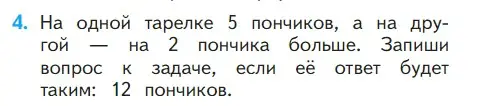 4. На одной тарелке 5 пончиков, а на другой — на 2 пончика больше. Запиши вопрос к задаче, если её ответ будет таким: 12 пончиков.